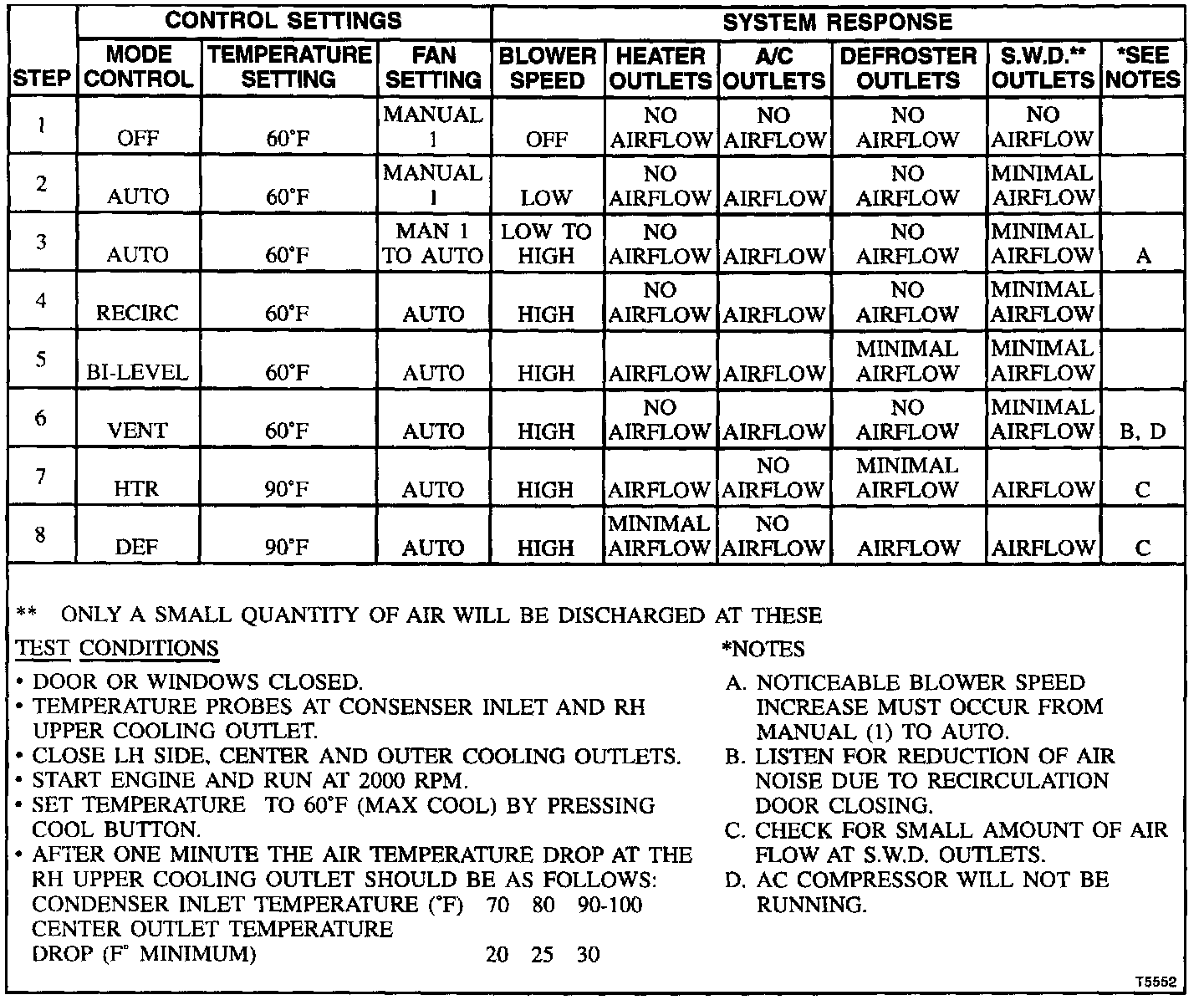 | STEP | CONTROL SETTINGS: MODE CONTROL | CONTROL SETTINGS: TEMPERATURE SETTING | CONTROL SETTINGS: FAN SETTING | SYSTEM RESPONSE: BLOWER SPEED | SYSTEM RESPONSE: HEATER OUTLETS | SYSTEM RESPONSE: A/C OUTLETS | SYSTEM RESPONSE: DEFROSTER OUTLETS | SYSTEM RESPONSE: S.W.D.** OUTLETS | SYSTEM RESPONSE: *SEE NOTES |
|---|---|---|---|---|---|---|---|---|---|
| 1 | OFF | 60°F | MANUAL 1 | OFF | NO AIRFLOW | NO AIRFLOW | NO AIRFLOW | NO AIRFLOW | |
| 2 | AUTO | 60°F | MANUAL 1 | LOW | NO AIRFLOW | AIRFLOW | NO AIRFLOW | MINIMAL AIRFLOW | |
| 3 | AUTO | 60°F | MAN 1 TO AUTO | LOW TO HIGH | NO AIRFLOW | AIRFLOW | NO AIRFLOW | MINIMAL AIRFLOW | A |
| 4 | RECIRC | 60°F | AUTO | HIGH | NO AIRFLOW | AIRFLOW | NO AIRFLOW | MINIMAL AIRFLOW | |
| 5 | BI-LEVEL | 60°F | AUTO | HIGH | AIRFLOW | AIRFLOW | MINIMAL AIRFLOW | MINIMAL AIRFLOW | |
| 6 | VENT | 60°F | AUTO | HIGH | NO AIRFLOW | AIRFLOW | NO AIRFLOW | MINIMAL AIRFLOW | B, D |
| 7 | HTR | 90°F | AUTO | HIGH | AIRFLOW | NO AIRFLOW | MINIMAL AIRFLOW | AIRFLOW | C |
| 8 | DEF | 90°F | AUTO | HIGH | MINIMAL AIRFLOW | NO AIRFLOW | AIRFLOW | AIRFLOW | C |

** ONLY A SMALL QUANTITY OF AIR WILL BE DISCHARGED AT THESE

TEST CONDITIONS
• DOOR OR WINDOWS CLOSED.
• TEMPERATURE PROBES AT CONSENSER INLET AND RH UPPER COOLING OUTLET.
• CLOSE LH SIDE, CENTER AND OUTER COOLING OUTLETS.
• START ENGINE AND RUN AT 2000 RPM.
• SET TEMPERATURE TO 60°F (MAX COOL) BY PRESSING COOL BUTTON.
• AFTER ONE MINUTE THE AIR TEMPERATURE DROP AT THE RH UPPER COOLING OUTLET SHOULD BE AS FOLLOWS:
CONDENSER INLET TEMPERATURE (°F) 70 80 90-100
CENTER OUTLET TEMPERATURE
DROP (F° MINIMUM) 20 25 30

*NOTES
A. NOTICEABLE BLOWER SPEED INCREASE MUST OCCUR FROM MANUAL (1) TO AUTO.
B. LISTEN FOR REDUCTION OF AIR NOISE DUE TO RECIRCULATION DOOR CLOSING.
C. CHECK FOR SMALL AMOUNT OF AIR FLOW AT S.W.D. OUTLETS.
D. AC COMPRESSOR WILL NOT BE RUNNING.

T5552